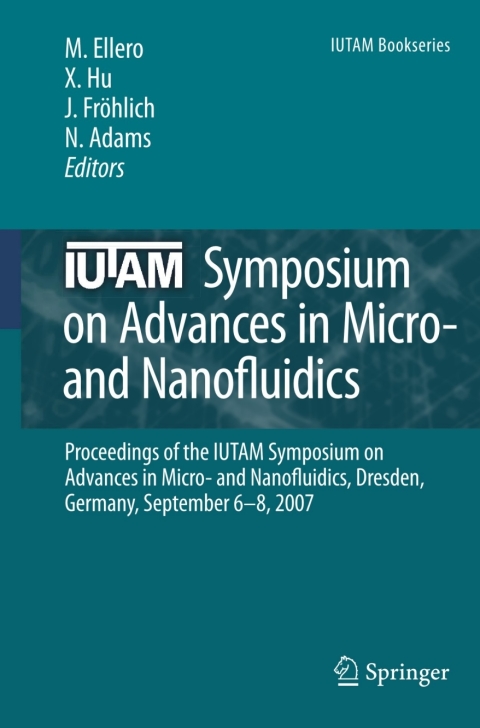 M. Ellero
X. Hu
J. Fröhlich
N. Adams
Editors

IUTAM Bookseries

IUTAM Symposium on Advances in Micro- and Nanofluidics

Proceedings of the IUTAM Symposium on Advances in Micro- and Nanofluidics, Dresden, Germany, September 6–8, 2007

Springer